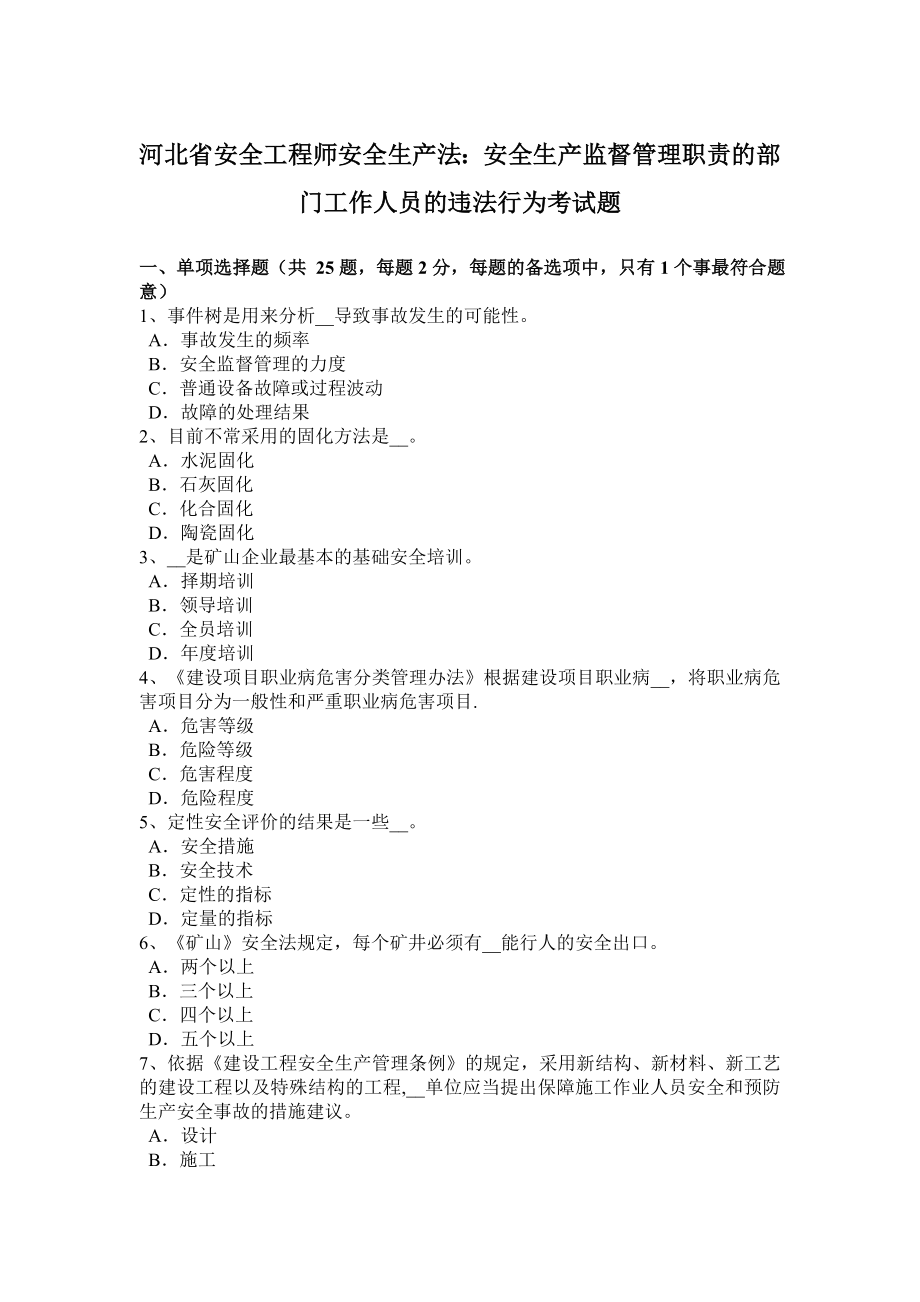 河北省安全工程师安全生产法：安全生产监督管理职责的部门工作人员的违法行为考试题

一、单项选择题（共 25 题，每题 2 分，每题的备选项中，只有 1 个事最符合题意）
1、事件树是用来分析__导致事故发生的可能性。
A．事故发生的频率
B．安全监督管理的力度
C．普通设备故障或过程波动
D．故障的处理结果
2、目前不常采用的固化方法是__。
A．水泥固化
B．石灰固化
C．化合固化
D．陶瓷固化
3、__是矿山企业最基本的基础安全培训。
A．择期培训
B．领导培训
C．全员培训
D．年度培训
4、《建设项目职业病危害分类管理办法》根据建设项目职业病__，将职业病危害项目分为一般性和严重职业病危害项目.
A．危害等级
B．危险等级
C．危害程度
D．危险程度
5、定性安全评价的结果是一些__。
A．安全措施
B．安全技术
C．定性的指标
D．定量的指标
6、《矿山》安全法规定，每个矿井必须有__能行人的安全出口。
A．两个以上
B．三个以上
C．四个以上
D．五个以上
7、依据《建设工程安全生产管理条例》的规定，采用新结构、新材料、新工艺的建设工程以及特殊结构的工程,__单位应当提出保障施工作业人员安全和预防生产安全事故的措施建议。
A．设计
B．施工